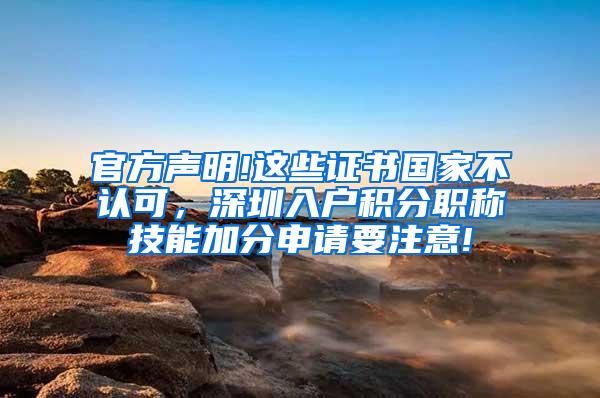 官方声明!这些证书国家不认可，深圳入户积分职称技能加分申请要注意!